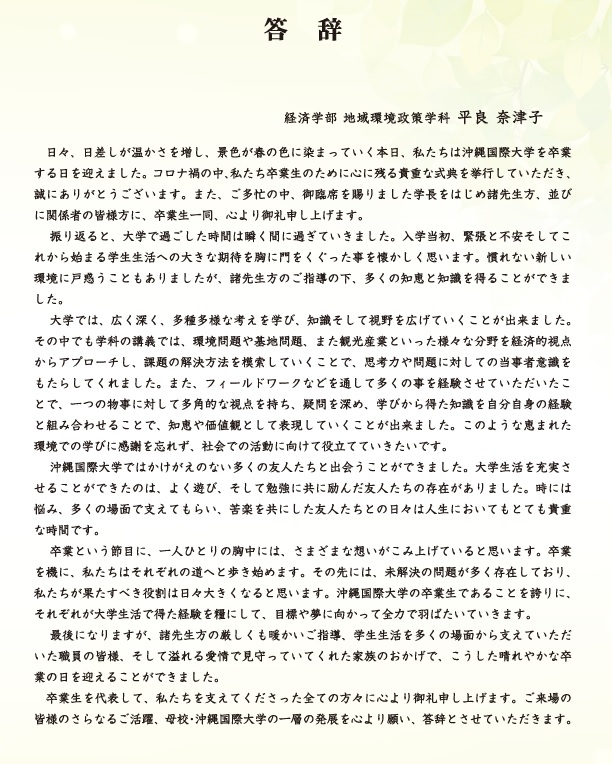 答　辞

経済学部 地域環境政策学科 平良 奈津子

日々、日差しが温かさを増し、景色が春の色に染まっていく本日、私たちは沖縄国際大学を卒業する日を迎えました。コロナ禍の中、私たち卒業生のために心に残る貴重な式典を挙行していただき、誠にありがとうございます。また、ご多忙の中、御臨席を賜りました学長をはじめ諸先生方、並びに関係者の皆様方に、卒業生一同、心より御礼申し上げます。

振り返ると、大学で過ごした時間は瞬く間に過ぎていきました。入学当初、緊張と不安そしてこれから始まる学生生活への大きな期待を胸に門をくぐった事を懐かしく思います。慣れない新しい環境に戸惑うこともありましたが、諸先生方のご指導の下、多くの知恵と知識を得ることができました。

大学では、広く深く、多種多様な考えを学び、知識そして視野を広げていくことが出来ました。その中でも学科の講義では、環境問題や基地問題、また観光産業といった様々な分野を経済的視点からアプローチし、課題の解決方法を模索していくことで、思考力や問題に対しての当事者意識をもたらしてくれました。また、フィールドワークなどを通して多くの事を経験させていただいたことで、一つの物事に対して多角的な視点を持ち、疑問を深め、学びから得た知識を自分自身の経験と組み合わせることで、知恵や価値観として表現していくことが出来ました。このような恵まれた環境での学びに感謝を忘れず、社会での活動に向けて役立てていきたいです。

沖縄国際大学ではかけがえのない多くの友人たちと出会うことができました。大学生活を充実させることができたのは、よく遊び、そして勉強に共に励んだ友人たちの存在がありました。時には悩み、多くの場面で支えてもらい、苦楽を共にした友人たちとの日々は人生においてもとても貴重な時間です。

卒業という節目に、一人ひとりの胸中には、さまざまな想いがこみ上げていると思います。卒業を機に、私たちはそれぞれの道へと歩き始めます。その先には、未解決の問題が多く存在しており、私たちが果たすべき役割は日々大きくなると思います。沖縄国際大学の卒業生であることを誇りに、それぞれが大学生活で得た経験を糧にして、目標や夢に向かって全力で羽ばたいていきます。

最後になりますが、諸先生方の厳しくも暖かいご指導、学生生活を多くの場面から支えていただいた職員の皆様、そして溢れる愛情で見守っていてくれた家族のおかげで、こうした晴れやかな卒業の日を迎えることができました。

卒業生を代表して、私たちを支えてくださった全ての方々に心より御礼申し上げます。ご来場の皆様のさらなるご活躍、母校・沖縄国際大学の一層の発展を心より願い、答辞とさせていただきます。